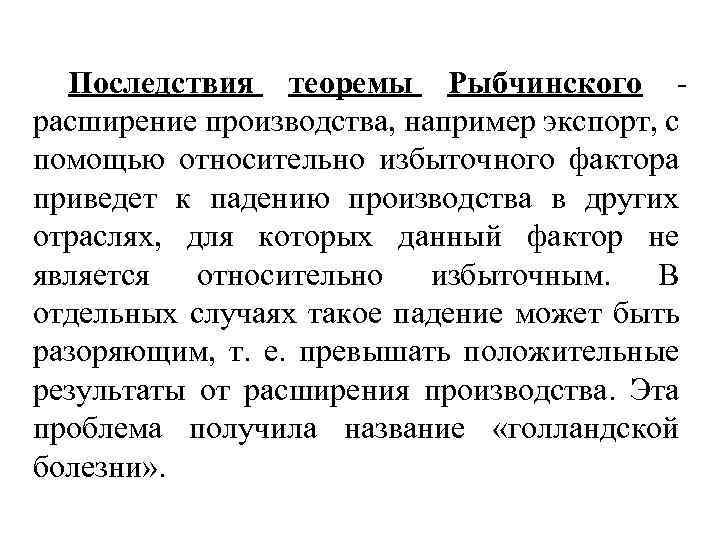 Последствия теоремы Рыбчинского - расширение производства, например экспорт, с помощью относительно избыточного фактора приведет к падению производства в других отраслях, для которых данный фактор не является относительно избыточным. В отдельных случаях такое падение может быть разоряющим, т. е. превышать положительные результаты от расширения производства. Эта проблема получила название «голландской болезни».